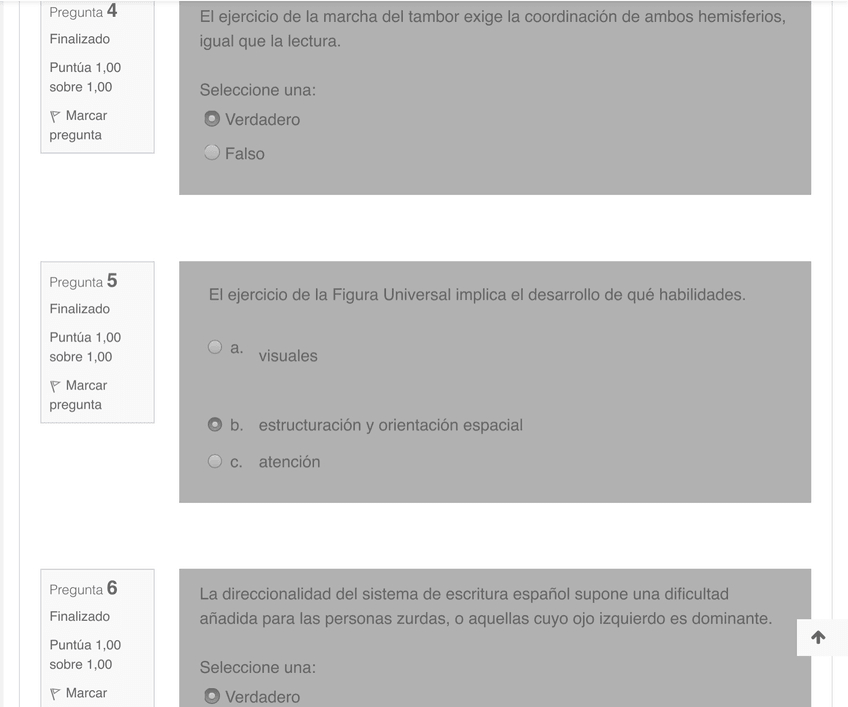 Pregunta 4
Finalizado
Puntúa 1,00 sobre 1,00
Marcar pregunta

El ejercicio de la marcha del tambor exige la coordinación de ambos hemisferios, igual que la lectura.

Seleccione una:
Verdadero
Falso

Pregunta 5
Finalizado
Puntúa 1,00 sobre 1,00
Marcar pregunta

El ejercicio de la Figura Universal implica el desarrollo de qué habilidades.

a. visuales
b. estructuración y orientación espacial
c. atención

Pregunta 6
Finalizado
Puntúa 1,00 sobre 1,00
Marcar

La direccionalidad del sistema de escritura español supone una dificultad añadida para las personas zurdas, o aquellas cuyo ojo izquierdo es dominante.

Seleccione una:
Verdadero